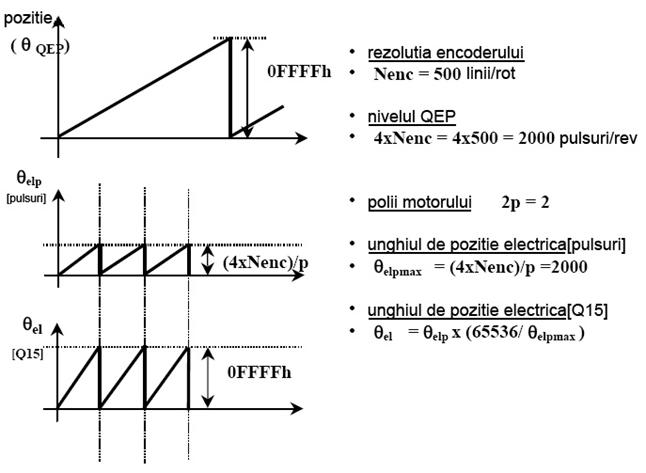 pozitie
( $\theta_{QEP}$)

0FFFFh

$\theta_{elp}$
[pulsuri]

(4xNenc)/p

$\theta_{el}$
[Q15]

0FFFFh

• rezolutia encoderului
• Nenc = 500 linii/rot

• nivelul QEP
• 4xNenc = 4x500 = 2000 pulsuri/rev

• polii motorului 2p = 2

• unghiul de pozitie electrica[pulsuri]
• $\theta_{elpmax}$ = (4xNenc)/p =2000

• unghiul de pozitie electrica[Q15]
• $\theta_{el}$ = $\theta_{elp}$ x (65536/ $\theta_{elpmax}$ )